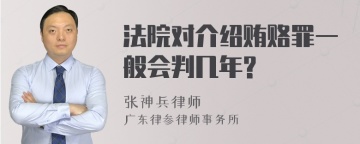 法院对介绍贿赂罪一般会判几年？

张神兵律师
广东律参律师事务所